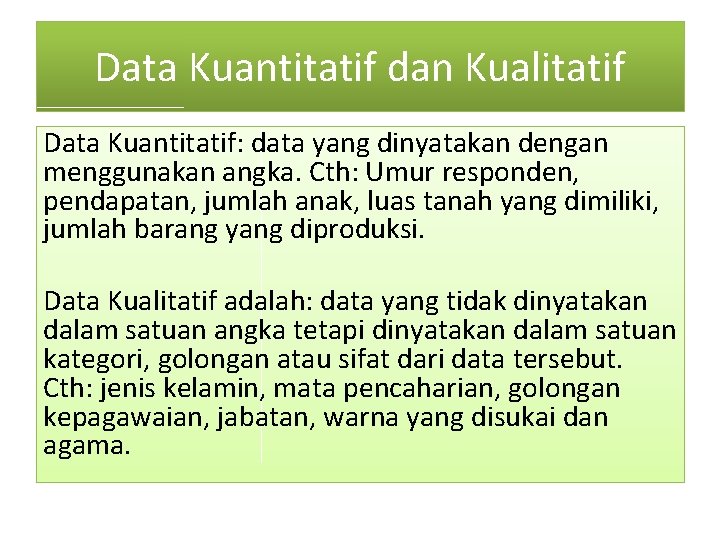 Data Kuantitatif dan Kualitatif

Data Kuantitatif: data yang dinyatakan dengan menggunakan angka. Cth: Umur responden, pendapatan, jumlah anak, luas tanah yang dimiliki, jumlah barang yang diproduksi.

Data Kualitatif adalah: data yang tidak dinyatakan dalam satuan angka tetapi dinyatakan dalam satuan kategori, golongan atau sifat dari data tersebut. Cth: jenis kelamin, mata pencaharian, golongan kepagawaian, jabatan, warna yang disukai dan agama.